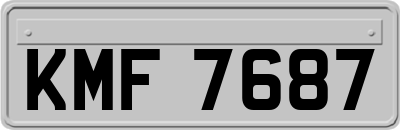 KMF 7687